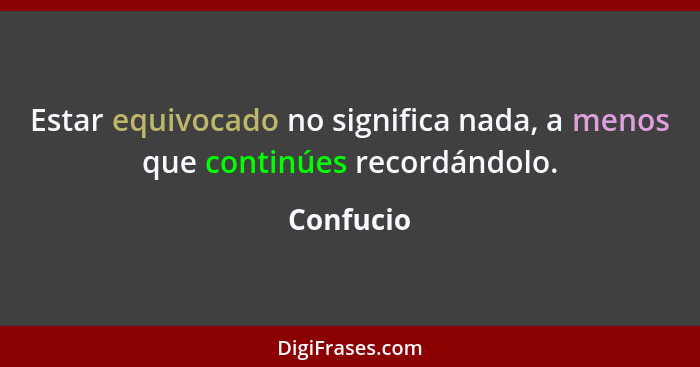 Estar equivocado no significa nada, a menos que continúes recordándolo.

Confucio

DigiFrases.com